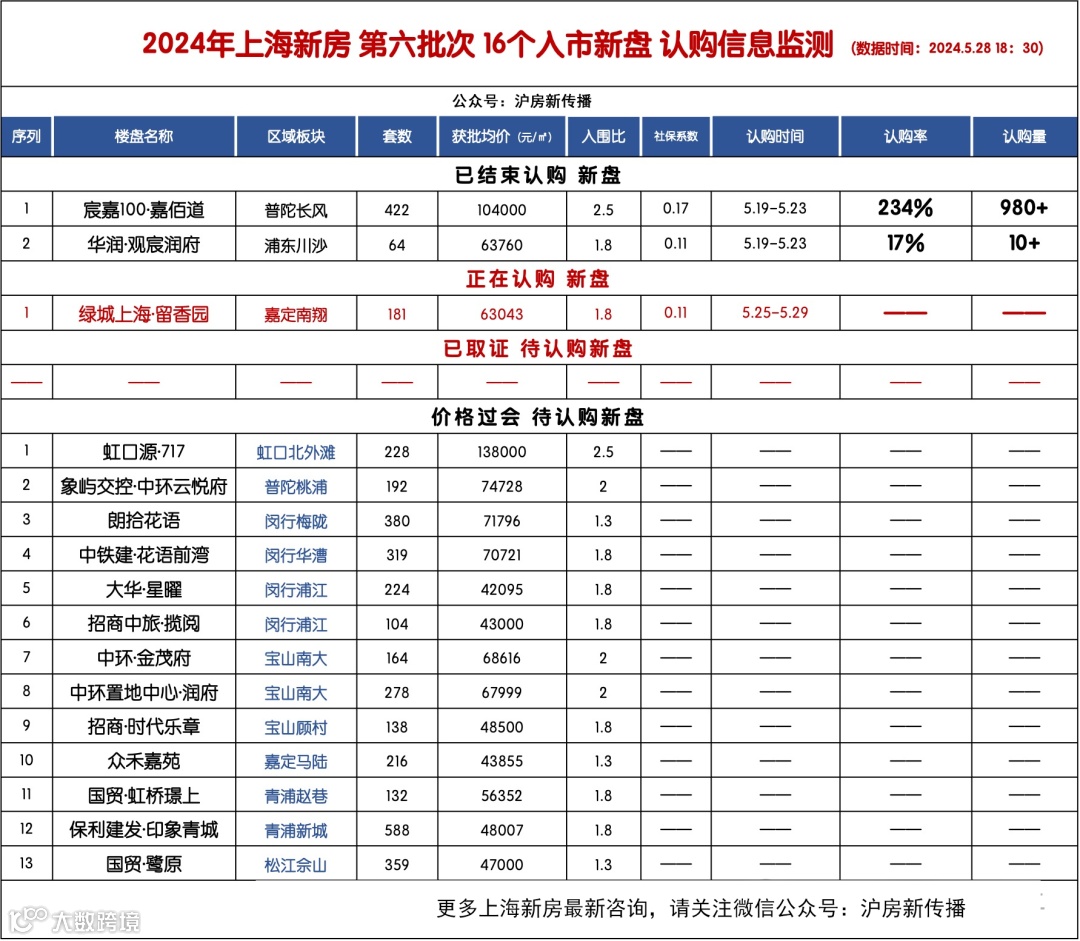 2024年上海新房 第六批次 16个入市新盘 认购信息监测 (数据时间：2024.5.28 18：30)

公众号：沪房新传播

| 序列 | 楼盘名称 | 区域板块 | 套数 | 获批均价（元/㎡） | 入围比 | 社保系数 | 认购时间 | 认购率 | 认购量 |
|---|---|---|---|---|---|---|---|---|---|
| 已结束认购 新盘 | | | | | | | | | |
| 1 | 宸嘉100·嘉佰道 | 普陀长风 | 422 | 104000 | 2.5 | 0.17 | 5.19-5.23 | 234% | 980+ |
| 2 | 华润·观宸润府 | 浦东川沙 | 64 | 63760 | 1.8 | 0.11 | 5.19-5.23 | 17% | 10+ |
| 正在认购 新盘 | | | | | | | | | |
| 1 | 绿城上海·留香园 | 嘉定南翔 | 181 | 63043 | 1.8 | 0.11 | 5.25-5.29 | —— | —— |
| 已取证 待认购新盘 | | | | | | | | | |
| —— | —— | —— | —— | —— | —— | —— | —— | —— | —— |
| 价格过会 待认购新盘 | | | | | | | | | |
| 1 | 虹口源·717 | 虹口北外滩 | 228 | 138000 | 2.5 | —— | —— | —— | —— |
| 2 | 象屿交控·中环云悦府 | 普陀桃浦 | 192 | 74728 | 2 | —— | —— | —— | —— |
| 3 | 朗拾花语 | 闵行梅陇 | 380 | 71796 | 1.3 | —— | —— | —— | —— |
| 4 | 中铁建·花语前湾 | 闵行华漕 | 319 | 70721 | 1.8 | —— | —— | —— | —— |
| 5 | 大华·星曜 | 闵行浦江 | 224 | 42095 | 1.8 | —— | —— | —— | —— |
| 6 | 招商中旅·揽阅 | 闵行浦江 | 104 | 43000 | 1.8 | —— | —— | —— | —— |
| 7 | 中环·金茂府 | 宝山南大 | 164 | 68616 | 2 | —— | —— | —— | —— |
| 8 | 中环置地中心·润府 | 宝山南大 | 278 | 67999 | 2 | —— | —— | —— | —— |
| 9 | 招商·时代乐章 | 宝山顾村 | 138 | 48500 | 1.8 | —— | —— | —— | —— |
| 10 | 众禾嘉苑 | 嘉定马陆 | 216 | 43855 | 1.3 | —— | —— | —— | —— |
| 11 | 国贸·虹桥璟上 | 青浦赵巷 | 132 | 56352 | 1.8 | —— | —— | —— | —— |
| 12 | 保利建发·印象青城 | 青浦新城 | 588 | 48007 | 1.8 | —— | —— | —— | —— |
| 13 | 国贸·鹭原 | 松江佘山 | 359 | 47000 | 1.3 | —— | —— | —— | —— |

更多上海新房最新咨询，请关注微信公众号：沪房新传播

大数跨境